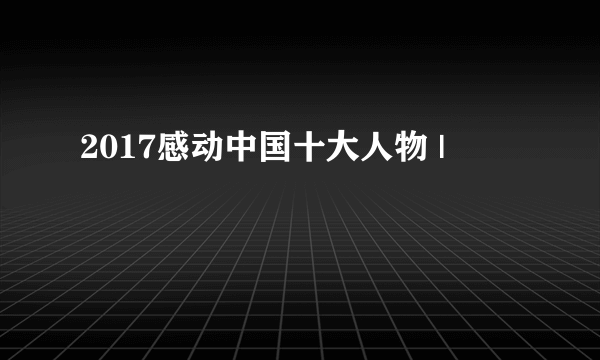 2017感动中国十大人物 |